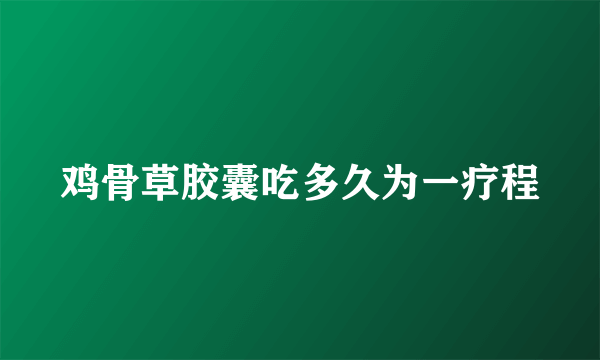 鸡骨草胶囊吃多久为一疗程